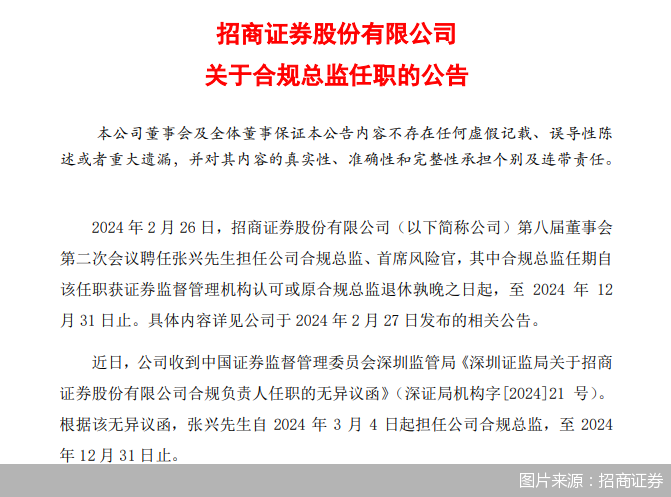 招商证券股份有限公司

关于合规总监任职的公告

本公司董事会及全体董事保证本公告内容不存在任何虚假记载、误导性陈述或者重大遗漏，并对其内容的真实性、准确性和完整性承担个别及连带责任。

2024年2月26日，招商证券股份有限公司（以下简称公司）第八届董事会第二次会议聘任张兴先生担任公司合规总监、首席风险官，其中合规总监任期自该任职获证券监督管理机构认可或原合规总监退休孰晚之日起，至2024年12月31日止。具体内容详见公司于2024年2月27日发布的相关公告。

近日，公司收到中国证券监督管理委员会深圳监管局《深圳证监局关于招商证券股份有限公司合规负责人任职的无异议函》（深证局机构字[2024]21号）。根据该无异议函，张兴先生自2024年3月4日起担任公司合规总监，至2024年12月31日止。

图片来源：招商证券